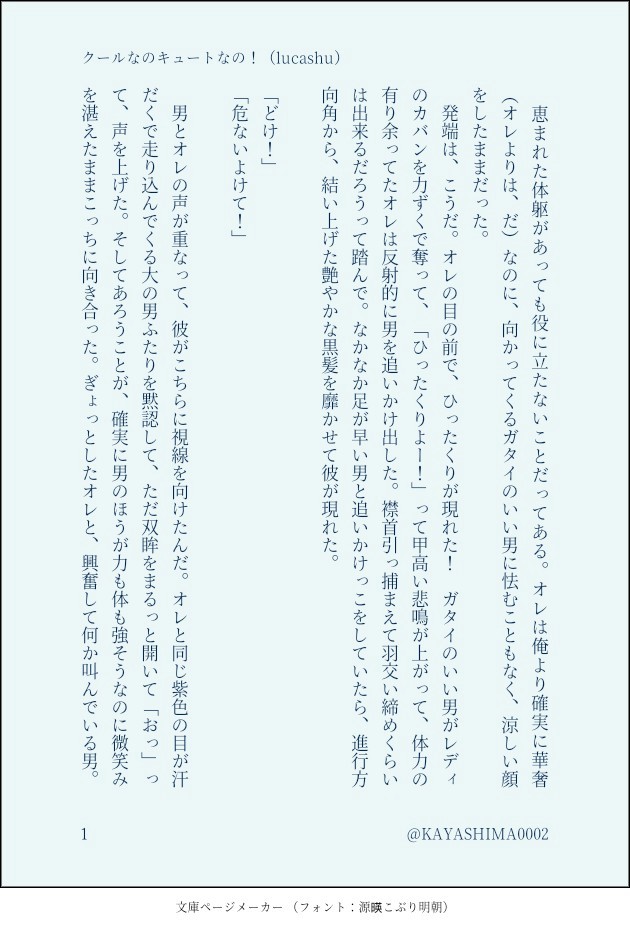 クールなのキュートなの！（lucashu）

恵まれた体躯があっても役に立たないことだってある。オレは俺より確実に華奢（オレよりは、だ）なのに、向かってくるガタイのいい男に怯むこともなく、涼しい顔をしたままだった。

発端は、こうだ。オレの目の前で、ひったくりが現れた！　ガタイのいい男がレディのカバンを力ずくで奪って、「ひったくりよー！」って甲高い悲鳴が上がって、体力の有り余ってたオレは反射的に男を追いかけ出した。襟首引っ捕まえて羽交い締めくらいは出来るだろうって踏んで。なかなか足が早い男と追いかけっこをしていたら、進行方向角から、結い上げた艶やかな黒髪を靡かせて彼が現れた。

「どけ！」
「危ないよけて！」

男とオレの声が重なって、彼がこちらに視線を向けたんだ。オレと同じ紫色の目が汗だくで走り込んでくる大の男ふたりを黙認して、ただ双眸をまるっと開いて「おっ」って、声を上げた。そしてあろうことが、確実に男のほうが力も体も強そうなのに微笑みを湛えたままこっちに向き合った。ぎょっとしたオレと、興奮して何か叫んでいる男。

1　　@KAYASHIMA0002

文庫ページメーカー（フォント：源暎こぶり明朝）